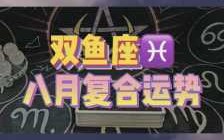 双鱼座♓
八月复合运势